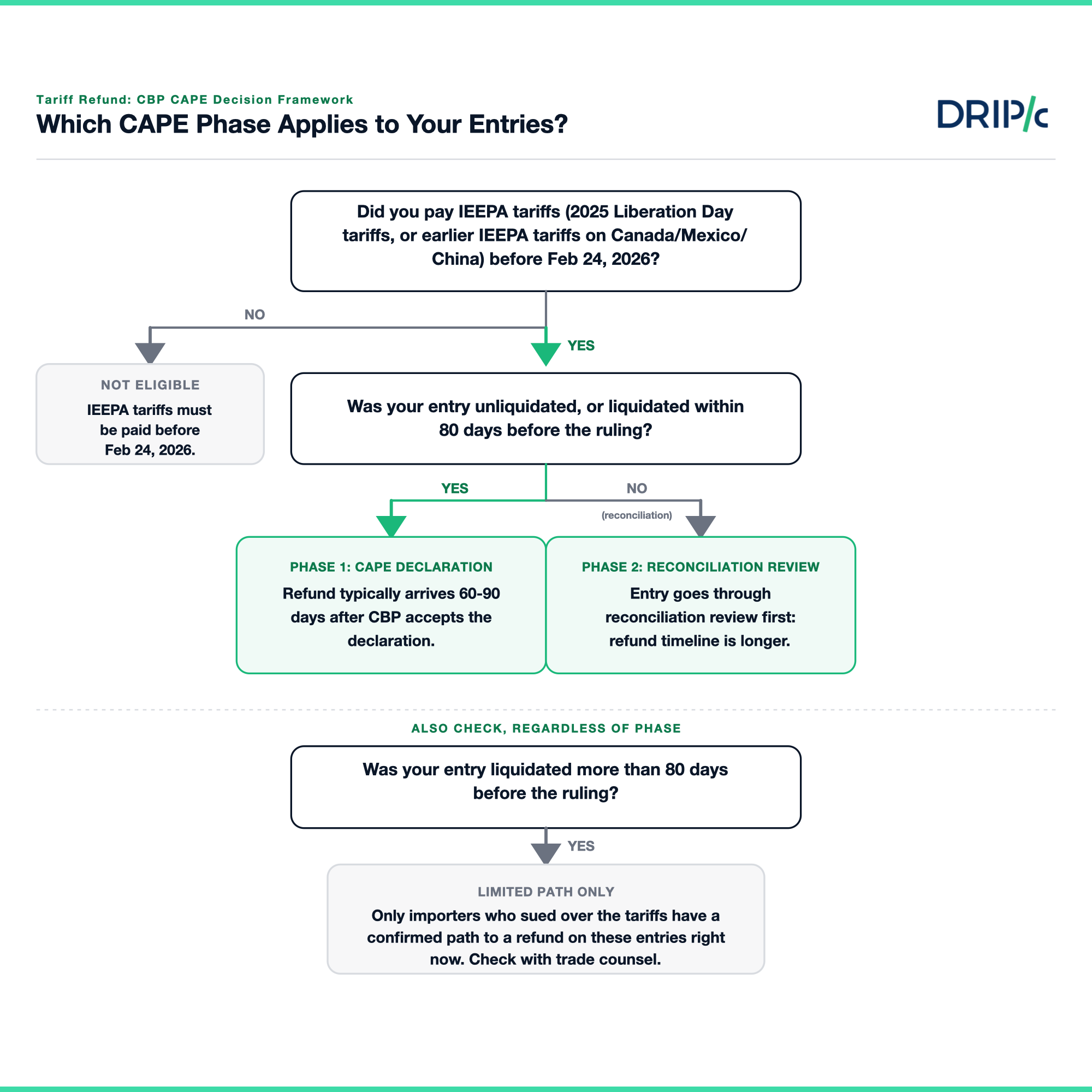 Tariff Refund: CBP CAPE Decision Framework

Which CAPE Phase Applies to Your Entries?

DRIP/c

Did you pay IEEPA tariffs (2025 Liberation Day tariffs, or earlier IEEPA tariffs on Canada/Mexico/China) before Feb 24, 2026?

NO

YES

NOT ELIGIBLE

IEEPA tariffs must be paid before Feb 24, 2026.

Was your entry unliquidated, or liquidated within 80 days before the ruling?

YES

NO

(reconciliation)

PHASE 1: CAPE DECLARATION

Refund typically arrives 60-90 days after CBP accepts the declaration.

PHASE 2: RECONCILIATION REVIEW

Entry goes through reconciliation review first: refund timeline is longer.

ALSO CHECK, REGARDLESS OF PHASE

Was your entry liquidated more than 80 days before the ruling?

YES

LIMITED PATH ONLY

Only importers who sued over the tariffs have a confirmed path to a refund on these entries right now. Check with trade counsel.